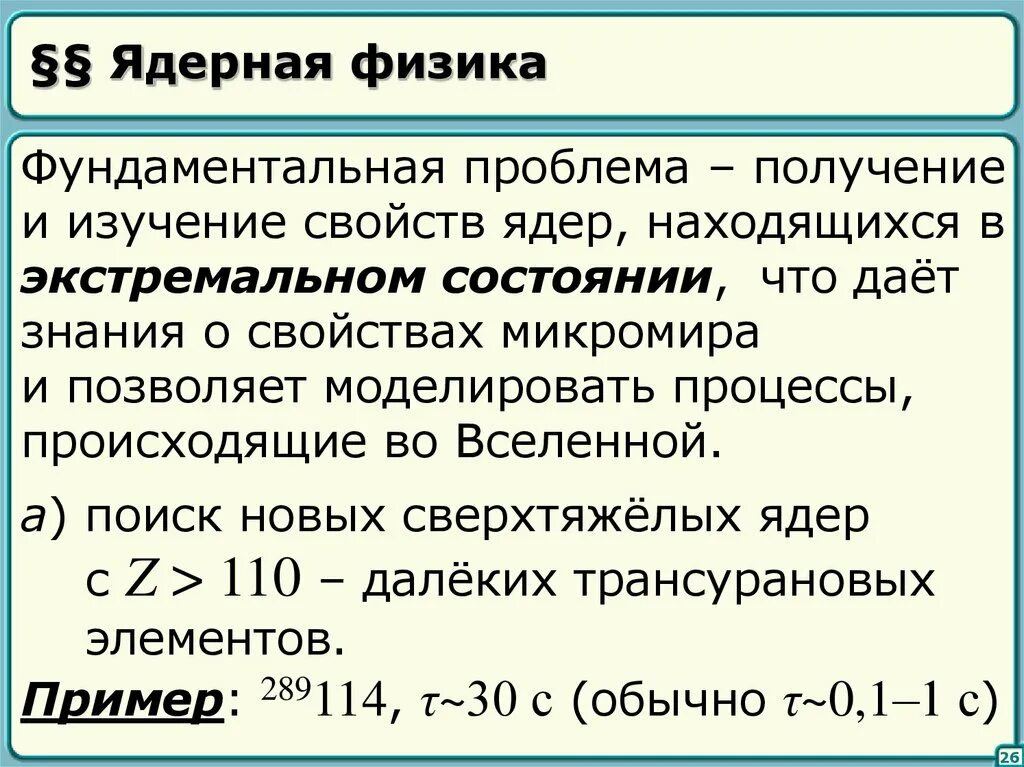 §§ Ядерная физика

Фундаментальная проблема – получение и изучение свойств ядер, находящихся в экстремальном состоянии, что даёт знания о свойствах микромира и позволяет моделировать процессы, происходящие во Вселенной.

а) поиск новых сверхтяжёлых ядер с $Z > 110$ – далёких трансурановых элементов.

Пример: $^{289}114$, $\tau \sim 30$ с (обычно $\tau \sim 0{,}1–1$ с)

26